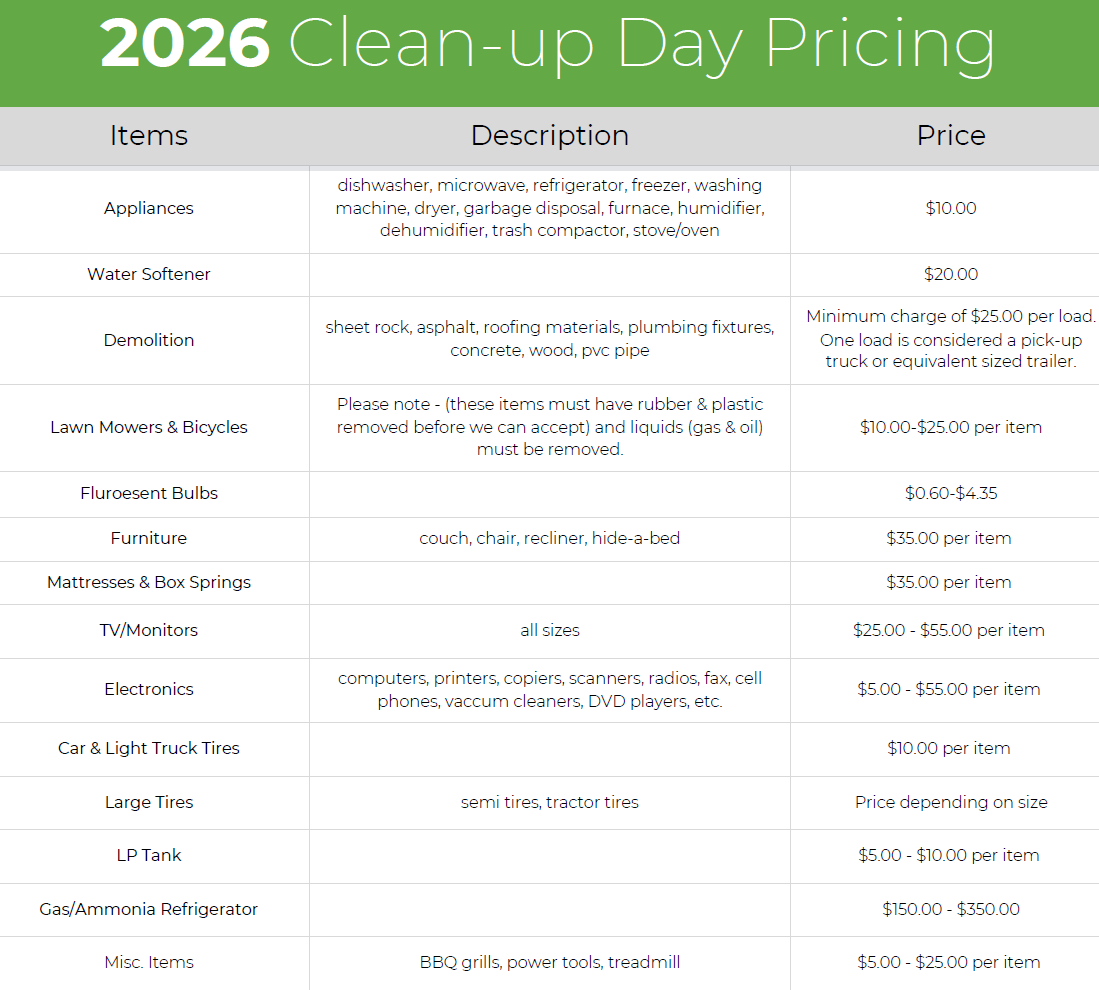 2026 Clean-up Day Pricing

| Items | Description | Price |
|---|---|---|
| Appliances | dishwasher, microwave, refrigerator, freezer, washing machine, dryer, garbage disposal, furnace, humidifier, dehumidifier, trash compactor, stove/oven | \$10.00 |
| Water Softener | | \$20.00 |
| Demolition | sheet rock, asphalt, roofing materials, plumbing fixtures, concrete, wood, pvc pipe | Minimum charge of \$25.00 per load. One load is considered a pick-up truck or equivalent sized trailer. |
| Lawn Mowers & Bicycles | Please note - (these items must have rubber & plastic removed before we can accept) and liquids (gas & oil) must be removed. | \$10.00-\$25.00 per item |
| Fluroesent Bulbs | | \$0.60-\$4.35 |
| Furniture | couch, chair, recliner, hide-a-bed | \$35.00 per item |
| Mattresses & Box Springs | | \$35.00 per item |
| TV/Monitors | all sizes | \$25.00 - \$55.00 per item |
| Electronics | computers, printers, copiers, scanners, radios, fax, cell phones, vaccum cleaners, DVD players, etc. | \$5.00 - \$55.00 per item |
| Car & Light Truck Tires | | \$10.00 per item |
| Large Tires | semi tires, tractor tires | Price depending on size |
| LP Tank | | \$5.00 - \$10.00 per item |
| Gas/Ammonia Refrigerator | | \$150.00 - \$350.00 |
| Misc. Items | BBQ grills, power tools, treadmill | \$5.00 - \$25.00 per item |